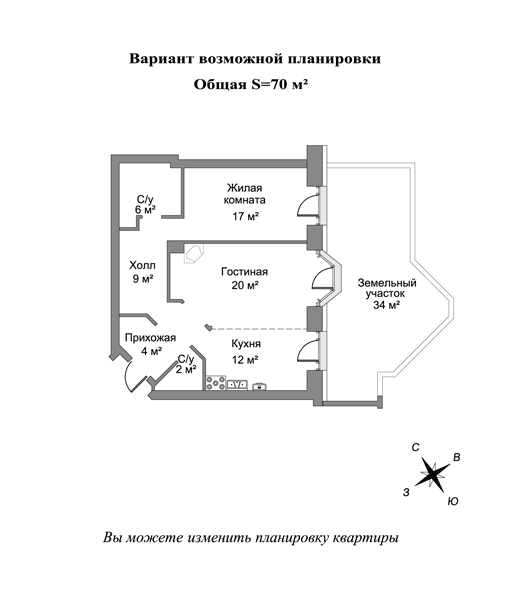 Вариант возможной планировки

Общая S=70 м²

С/у
6 м²

Жилая комната
17 м²

Холл
9 м²

Гостиная
20 м²

Земельный участок
34 м²

Прихожая
4 м²

С/у
2 м²

Кухня
12 м²

С
В
З
Ю

Вы можете изменить планировку квартиры